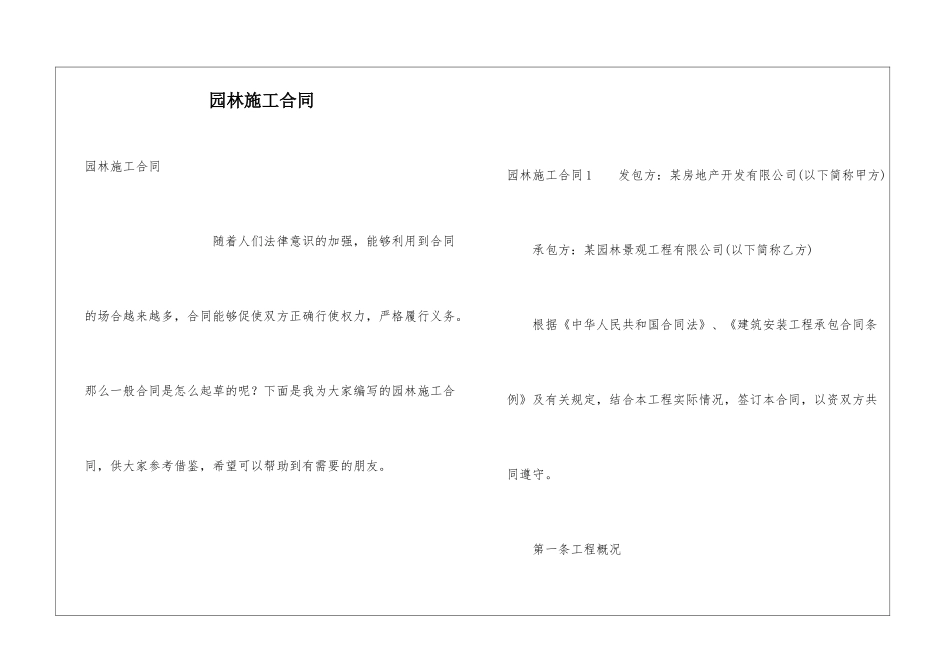 园林施工合同

园林施工合同

随着人们法律意识的加强，能够利用到合同的场合越来越多，合同能够促使双方正确行使权力，严格履行义务。那么一般合同是怎么起草的呢？下面是我为大家编写的园林施工合同，供大家参考借鉴，希望可以帮助到有需要的朋友。

园林施工合同1　　发包方：某房地产开发有限公司(以下简称甲方)

承包方：某园林景观工程有限公司(以下简称乙方)

根据《中华人民共和国合同法》、《建筑安装工程承包合同条例》及有关规定，结合本工程实际情况，签订本合同，以资双方共同遵守。

第一条工程概况